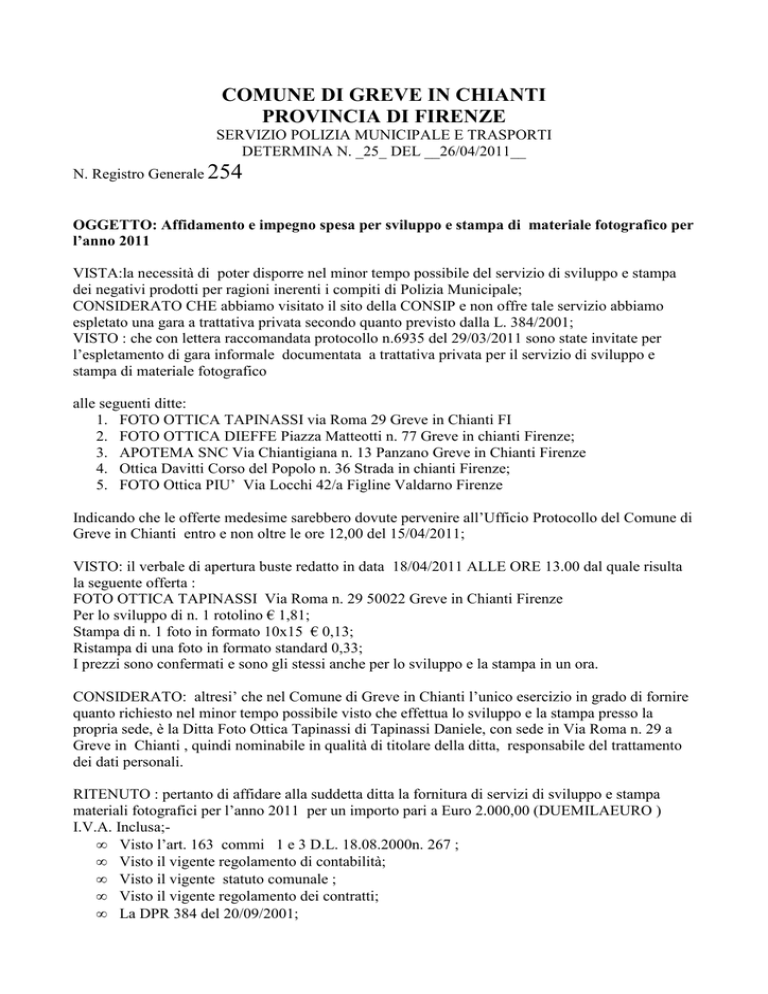 COMUNE DI GREVE IN CHIANTI
PROVINCIA DI FIRENZE
SERVIZIO POLIZIA MUNICIPALE E TRASPORTI
DETERMINA N. _25_ DEL __26/04/2011__

N. Registro Generale 254

OGGETTO: Affidamento e impegno spesa per sviluppo e stampa di materiale fotografico per l'anno 2011

VISTA:la necessità di poter disporre nel minor tempo possibile del servizio di sviluppo e stampa dei negativi prodotti per ragioni inerenti i compiti di Polizia Municipale;
CONSIDERATO CHE abbiamo visitato il sito della CONSIP e non offre tale servizio abbiamo espletato una gara a trattativa privata secondo quanto previsto dalla L. 384/2001;
VISTO : che con lettera raccomandata protocollo n.6935 del 29/03/2011 sono state invitate per l'espletamento di gara informale documentata a trattativa privata per il servizio di sviluppo e stampa di materiale fotografico

alle seguenti ditte:
1. FOTO OTTICA TAPINASSI via Roma 29 Greve in Chianti FI
2. FOTO OTTICA DIEFFE Piazza Matteotti n. 77 Greve in chianti Firenze;
3. APOTEMA SNC Via Chiantigiana n. 13 Panzano Greve in Chianti Firenze
4. Ottica Davitti Corso del Popolo n. 36 Strada in chianti Firenze;
5. FOTO Ottica PIU' Via Locchi 42/a Figline Valdarno Firenze

Indicando che le offerte medesime sarebbero dovute pervenire all'Ufficio Protocollo del Comune di Greve in Chianti entro e non oltre le ore 12,00 del 15/04/2011;

VISTO: il verbale di apertura buste redatto in data 18/04/2011 ALLE ORE 13.00 dal quale risulta la seguente offerta :
FOTO OTTICA TAPINASSI Via Roma n. 29 50022 Greve in Chianti Firenze
Per lo sviluppo di n. 1 rotolino € 1,81;
Stampa di n. 1 foto in formato 10x15 € 0,13;
Ristampa di una foto in formato standard 0,33;
I prezzi sono confermati e sono gli stessi anche per lo sviluppo e la stampa in un ora.

CONSIDERATO: altresi' che nel Comune di Greve in Chianti l'unico esercizio in grado di fornire quanto richiesto nel minor tempo possibile visto che effettua lo sviluppo e la stampa presso la propria sede, è la Ditta Foto Ottica Tapinassi di Tapinassi Daniele, con sede in Via Roma n. 29 a Greve in Chianti , quindi nominabile in qualità di titolare della ditta, responsabile del trattamento dei dati personali.

RITENUTO : pertanto di affidare alla suddetta ditta la fornitura di servizi di sviluppo e stampa materiali fotografici per l'anno 2011 per un importo pari a Euro 2.000,00 (DUEMILAEURO ) I.V.A. Inclusa;-
∞ Visto l'art. 163 commi 1 e 3 D.L. 18.08.2000n. 267 ;
∞ Visto il vigente regolamento di contabilità;
∞ Visto il vigente statuto comunale ;
∞ Visto il vigente regolamento dei contratti;
∞ La DPR 384 del 20/09/2001;